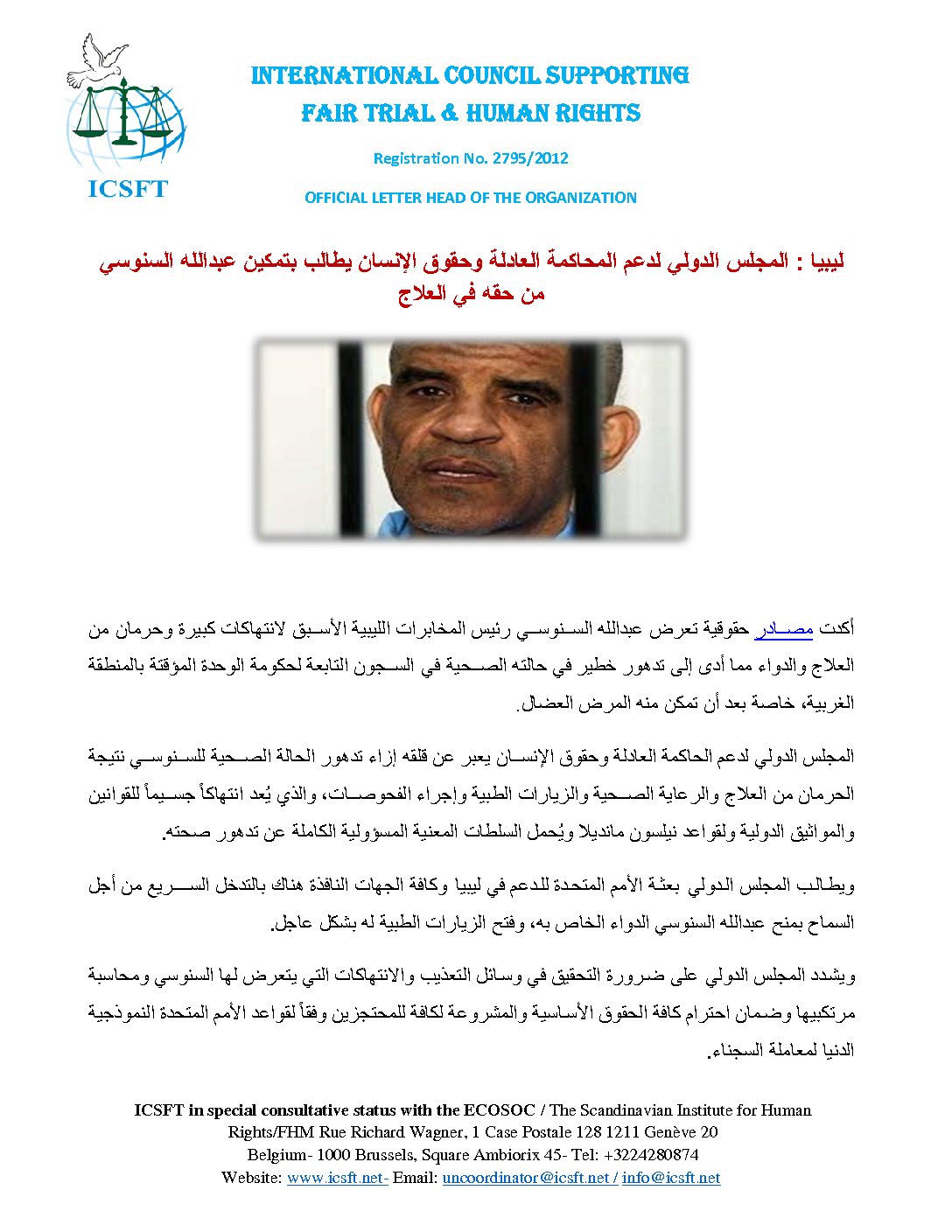 ICSFT

INTERNATIONAL COUNCIL SUPPORTING FAIR TRIAL & HUMAN RIGHTS

Registration No. 2795/2012

OFFICIAL LETTER HEAD OF THE ORGANIZATION

ليبيا : المجلس الدولي لدعم المحاكمة العادلة وحقوق الإنسان يطالب بتمكين عبدالله السنوسي من حقه في العلاج

أكدت مصادر حقوقية تعرض عبدالله السنوسي رئيس المخابرات الليبية الأسبق لانتهاكات كبيرة وحرمان من العلاج والدواء مما أدى إلى تدهور خطير في حالته الصحية في السجون التابعة لحكومة الوحدة المؤقتة بالمنطقة الغربية، خاصة بعد أن تمكن منه المرض العضال.

المجلس الدولي لدعم الحاكمة العادلة وحقوق الإنسان يعبر عن قلقه إزاء تدهور الحالة الصحية للسنوسي نتيجة الحرمان من العلاج والرعاية الصحية والزيارات الطبية وإجراء الفحوصات، والذي يُعد انتهاكاً جسيماً للقوانين والمواثيق الدولية ولقواعد نيلسون مانديلا ويُحمل السلطات المعنية المسؤولية الكاملة عن تدهور صحته.

ويطالب المجلس الدولي بعثة الأمم المتحدة للدعم في ليبيا وكافة الجهات النافذة هناك بالتدخل السريع من أجل السماح بمنح عبدالله السنوسي الدواء الخاص به، وفتح الزيارات الطبية له بشكل عاجل.

ويشدد المجلس الدولي على ضرورة التحقيق في وسائل التعذيب والانتهاكات التي يتعرض لها السنوسي ومحاسبة مرتكبيها وضمان احترام كافة الحقوق الأساسية والمشروعة لكافة للمحتجزين وفقاً لقواعد الأمم المتحدة النموذجية الدنيا لمعاملة السجناء.

ICSFT in special consultative status with the ECOSOC / The Scandinavian Institute for Human Rights/FHM Rue Richard Wagner, 1 Case Postale 128 1211 Genève 20 Belgium- 1000 Brussels, Square Ambiorix 45- Tel: +3224280874 Website: www.icsft.net- Email: uncoordinator@icsft.net / info@icsft.net